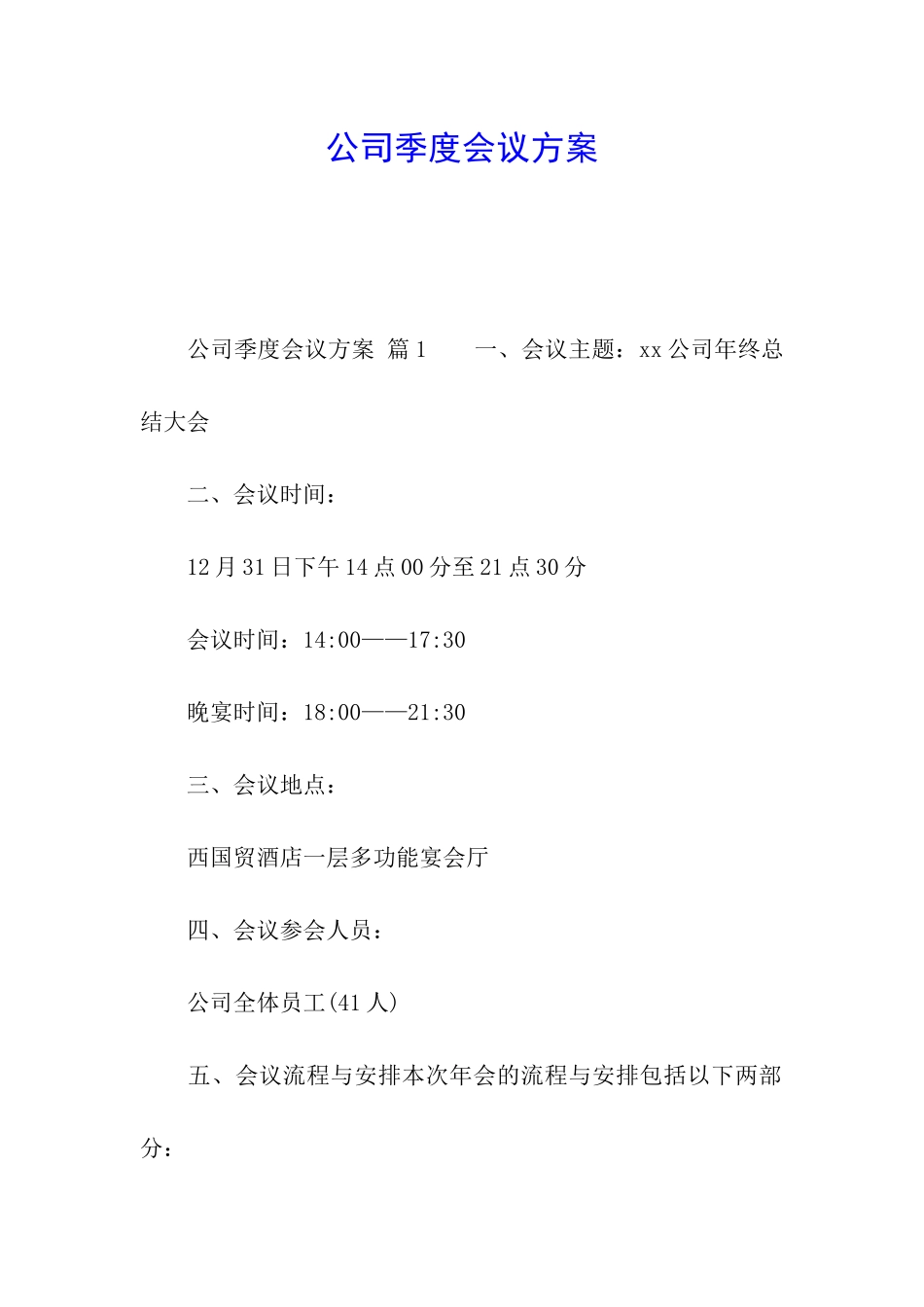 公司季度会议方案

公司季度会议方案 篇1　　一、会议主题：xx公司年终总结大会

二、会议时间：

12月31日下午14点00分至21点30分

会议时间：14:00——17:30

晚宴时间：18:00——21:30

三、会议地点：

西国贸酒店一层多功能宴会厅

四、会议参会人员：

公司全体员工(41人)

五、会议流程与安排本次年会的流程与安排包括以下两部分：